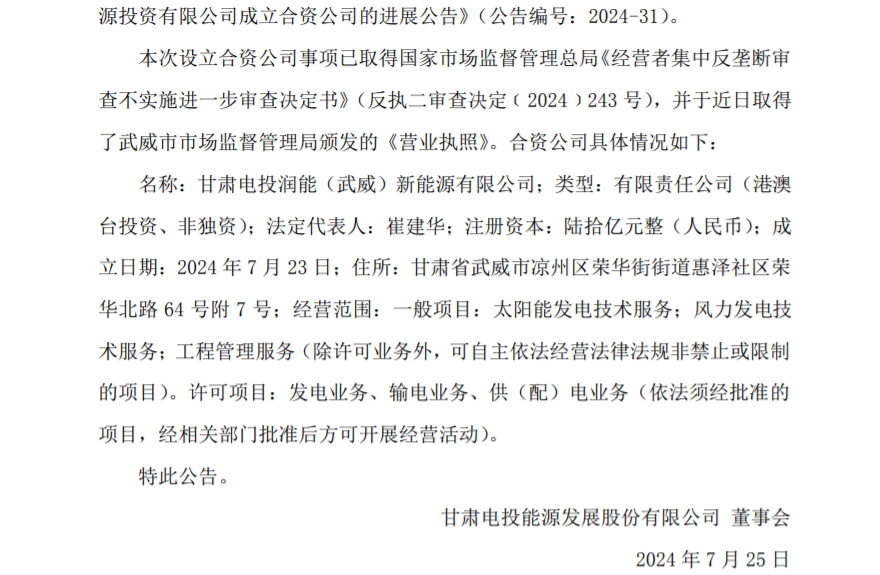 源投资有限公司成立合资公司的进展公告》（公告编号：2024-31）。

本次设立合资公司事项已取得国家市场监督管理总局《经营者集中反垄断审查不实施进一步审查决定书》（反执二审查决定（2024）243 号），并于近日取得了武威市市场监督管理局颁发的《营业执照》。合资公司具体情况如下：

名称：甘肃电投润能（武威）新能源有限公司；类型：有限责任公司（港澳台投资、非独资）；法定代表人：崔建华；注册资本：陆拾亿元整（人民币）；成立日期：2024 年 7 月 23 日；住所：甘肃省武威市凉州区荣华街街道惠泽社区荣华北路 64 号附 7 号；经营范围：一般项目：太阳能发电技术服务；风力发电技术服务；工程管理服务（除许可业务外，可自主依法经营法律法规非禁止或限制的项目）。许可项目：发电业务、输电业务、供（配）电业务（依法须经批准的项目，经相关部门批准后方可开展经营活动）。

特此公告。

甘肃电投能源发展股份有限公司 董事会

2024 年 7 月 25 日